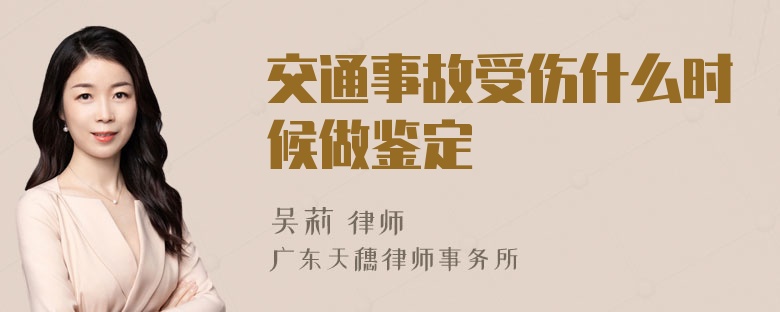 交通事故受伤什么时候做鉴定

吴莉 律师

广东天穗律师事务所